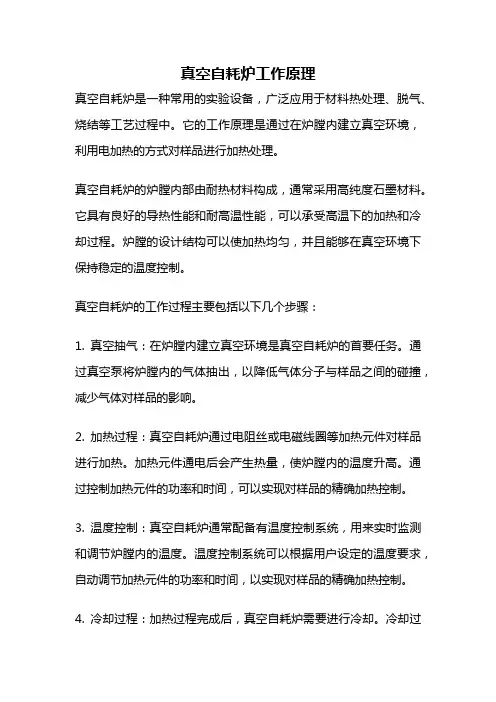 真空自耗炉工作原理

真空自耗炉是一种常用的实验设备，广泛应用于材料热处理、脱气、烧结等工艺过程中。它的工作原理是通过在炉膛内建立真空环境，利用电加热的方式对样品进行加热处理。

真空自耗炉的炉膛内部由耐热材料构成，通常采用高纯度石墨材料。它具有良好的导热性能和耐高温性能，可以承受高温下的加热和冷却过程。炉膛的设计结构可以使加热均匀，并且能够在真空环境下保持稳定的温度控制。

真空自耗炉的工作过程主要包括以下几个步骤：

1. 真空抽气：在炉膛内建立真空环境是真空自耗炉的首要任务。通过真空泵将炉膛内的气体抽出，以降低气体分子与样品之间的碰撞，减少气体对样品的影响。

2. 加热过程：真空自耗炉通过电阻丝或电磁线圈等加热元件对样品进行加热。加热元件通电后会产生热量，使炉膛内的温度升高。通过控制加热元件的功率和时间，可以实现对样品的精确加热控制。

3. 温度控制：真空自耗炉通常配备有温度控制系统，用来实时监测和调节炉膛内的温度。温度控制系统可以根据用户设定的温度要求，自动调节加热元件的功率和时间，以实现对样品的精确加热控制。

4. 冷却过程：加热过程完成后，真空自耗炉需要进行冷却。冷却过